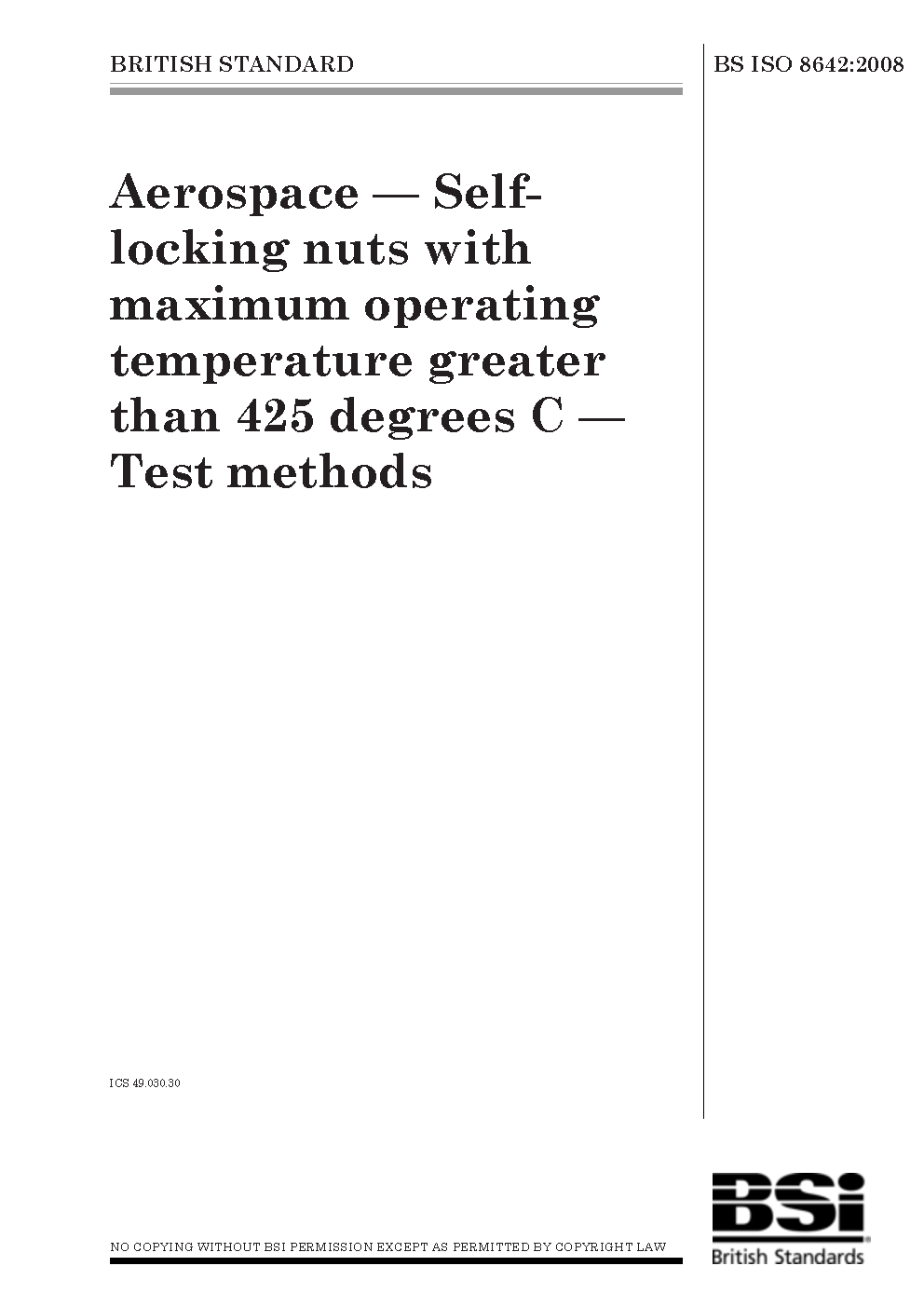 BRITISH STANDARD

BS ISO 8642:2008

Aerospace — Self-locking nuts with maximum operating temperature greater than 425 degrees C — Test methods

ICS 49.030.30

NO COPYING WITHOUT BSI PERMISSION EXCEPT AS PERMITTED BY COPYRIGHT LAW

BSi

British Standards